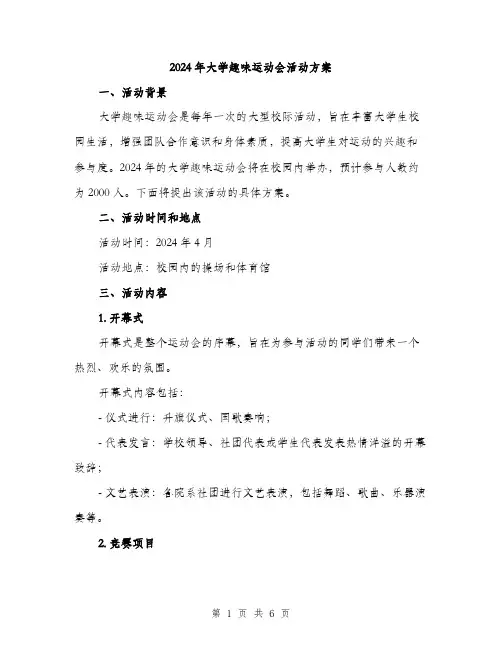 2024年大学趣味运动会活动方案

一、活动背景

大学趣味运动会是每年一次的大型校际活动，旨在丰富大学生校园生活，增强团队合作意识和身体素质，提高大学生对运动的兴趣和参与度。2024年的大学趣味运动会将在校园内举办，预计参与人数约为2000人。下面将提出该活动的具体方案。

二、活动时间和地点

活动时间：2024年4月

活动地点：校园内的操场和体育馆

三、活动内容

1. 开幕式

开幕式是整个运动会的序幕，旨在为参与活动的同学们带来一个热烈、欢乐的氛围。

开幕式内容包括：

- 仪式进行：升旗仪式、国歌奏响；

- 代表发言：学校领导、社团代表或学生代表发表热情洋溢的开幕致辞；

- 文艺表演：各院系社团进行文艺表演，包括舞蹈、歌曲、乐器演奏等。

2. 竞赛项目

第 1 页 共 6 页